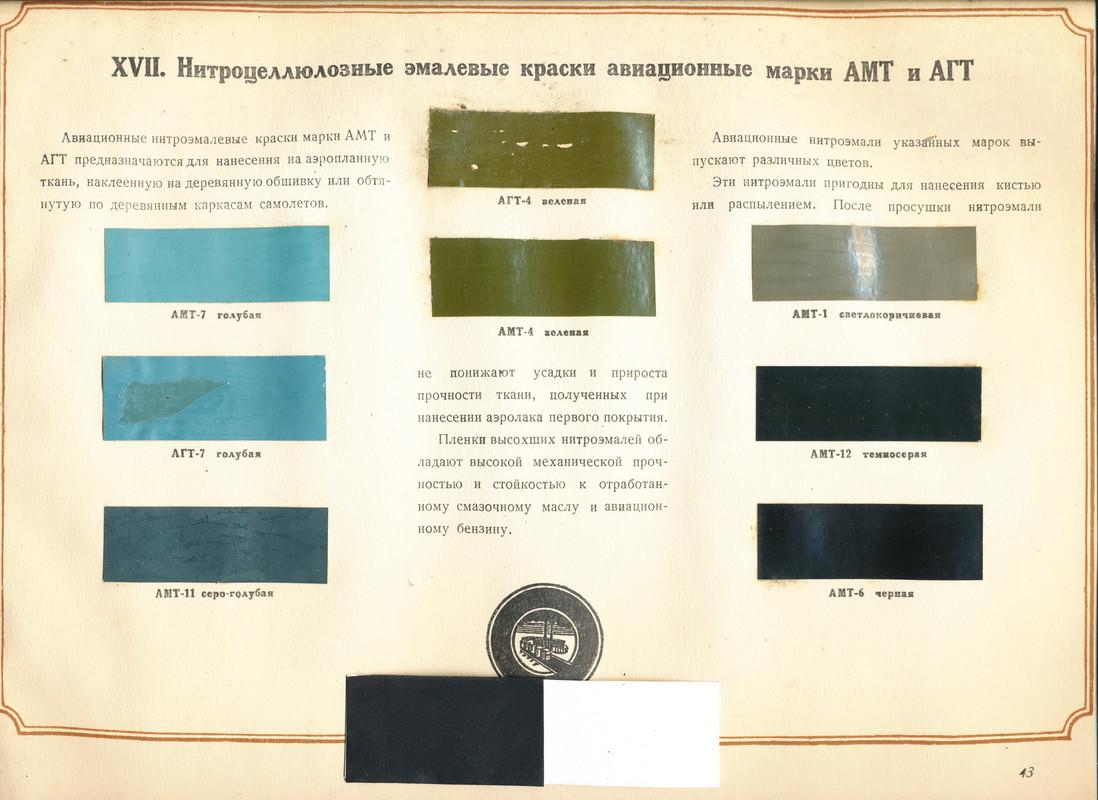 XVII. Нитроцеллюлозные эмалевые краски авиационные марки АМТ и АГТ

Авиационные нитроэмалевые краски марки АМТ и АГТ предназначаются для нанесения на аэропланную ткань, наклеенную на деревянную обшивку или обтянутую по деревянным каркасам самолетов.

АМТ-7 голубая

АГТ-7 голубая

АМТ-11 серо-голубая

АГТ-4 зеленая

АМТ-4 зеленая

не понижают усадки и прироста прочности ткани, полученных при нанесении аэролака первого покрытия.

Пленки высохших нитроэмалей обладают высокой механической прочностью и стойкостью к отработанному смазочному маслу и авиационному бензину.

Авиационные нитроэмали указанных марок выпускают различных цветов.

Эти нитроэмали пригодны для нанесения кистью или распылением. После просушки нитроэмали

АМТ-1 светлокоричневая

АМТ-12 темносерая

АМТ-6 черная

43